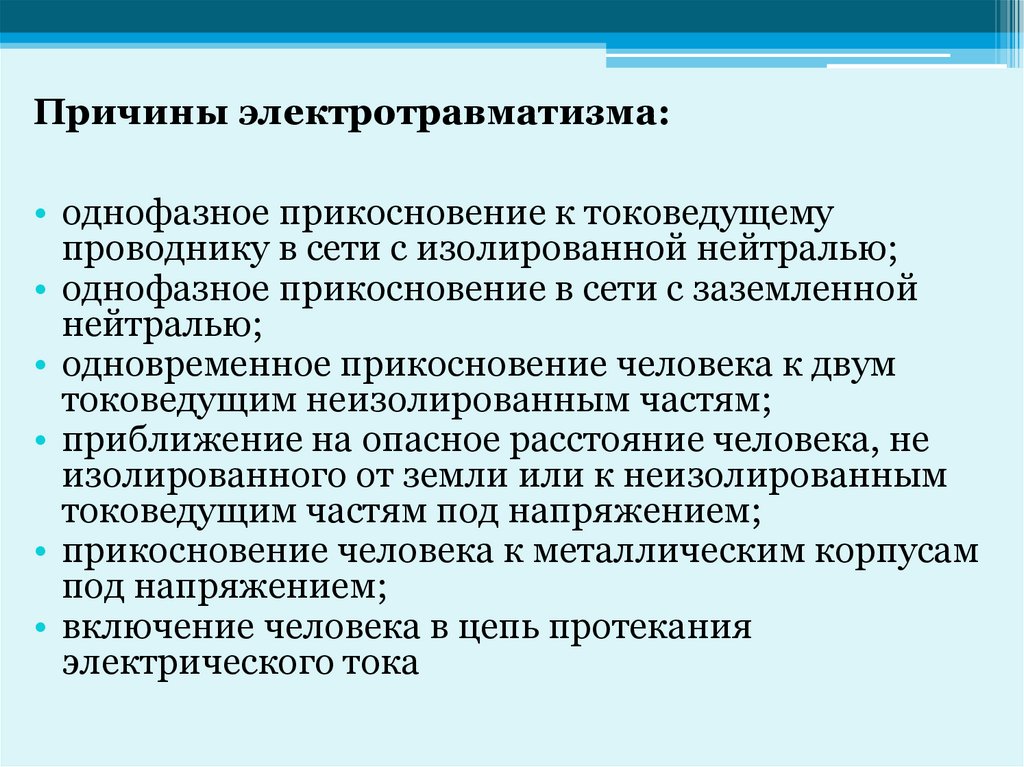 Причины электротравматизма:

• однофазное прикосновение к токоведущему проводнику в сети с изолированной нейтралью;
• однофазное прикосновение в сети с заземленной нейтралью;
• одновременное прикосновение человека к двум токоведущим неизолированным частям;
• приближение на опасное расстояние человека, не изолированного от земли или к неизолированным токоведущим частям под напряжением;
• прикосновение человека к металлическим корпусам под напряжением;
• включение человека в цепь протекания электрического тока